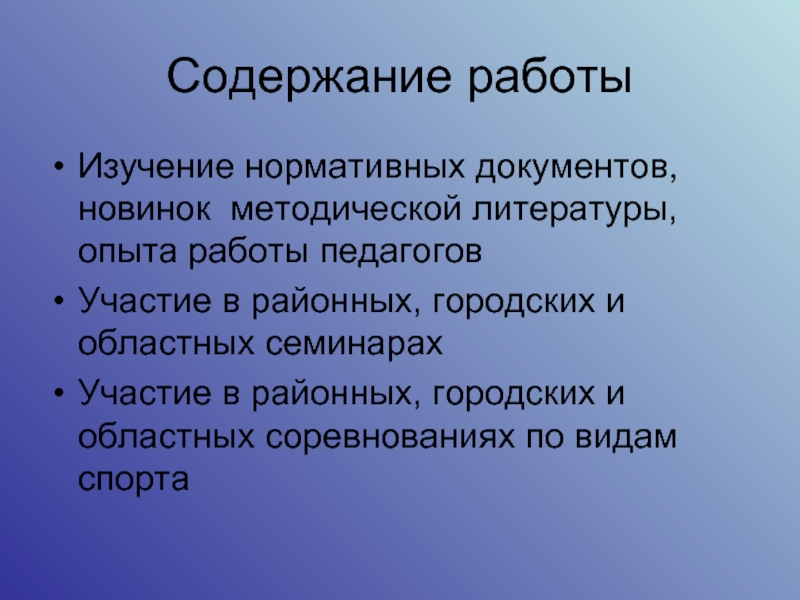 Содержание работы

• Изучение нормативных документов, новинок  методической литературы, опыта работы педагогов
• Участие в районных, городских и областных семинарах
• Участие в районных, городских и областных соревнованиях по видам спорта